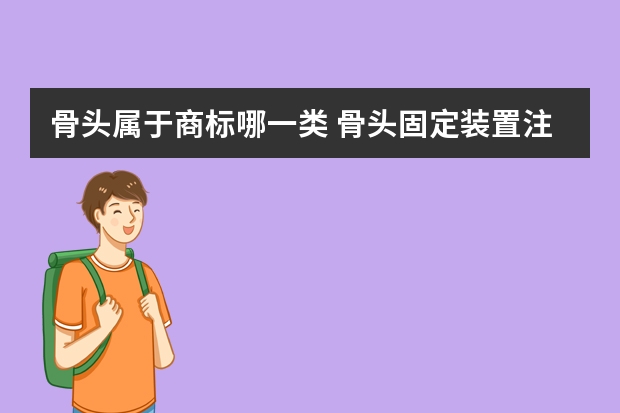 骨头属于商标哪一类 骨头固定装置注